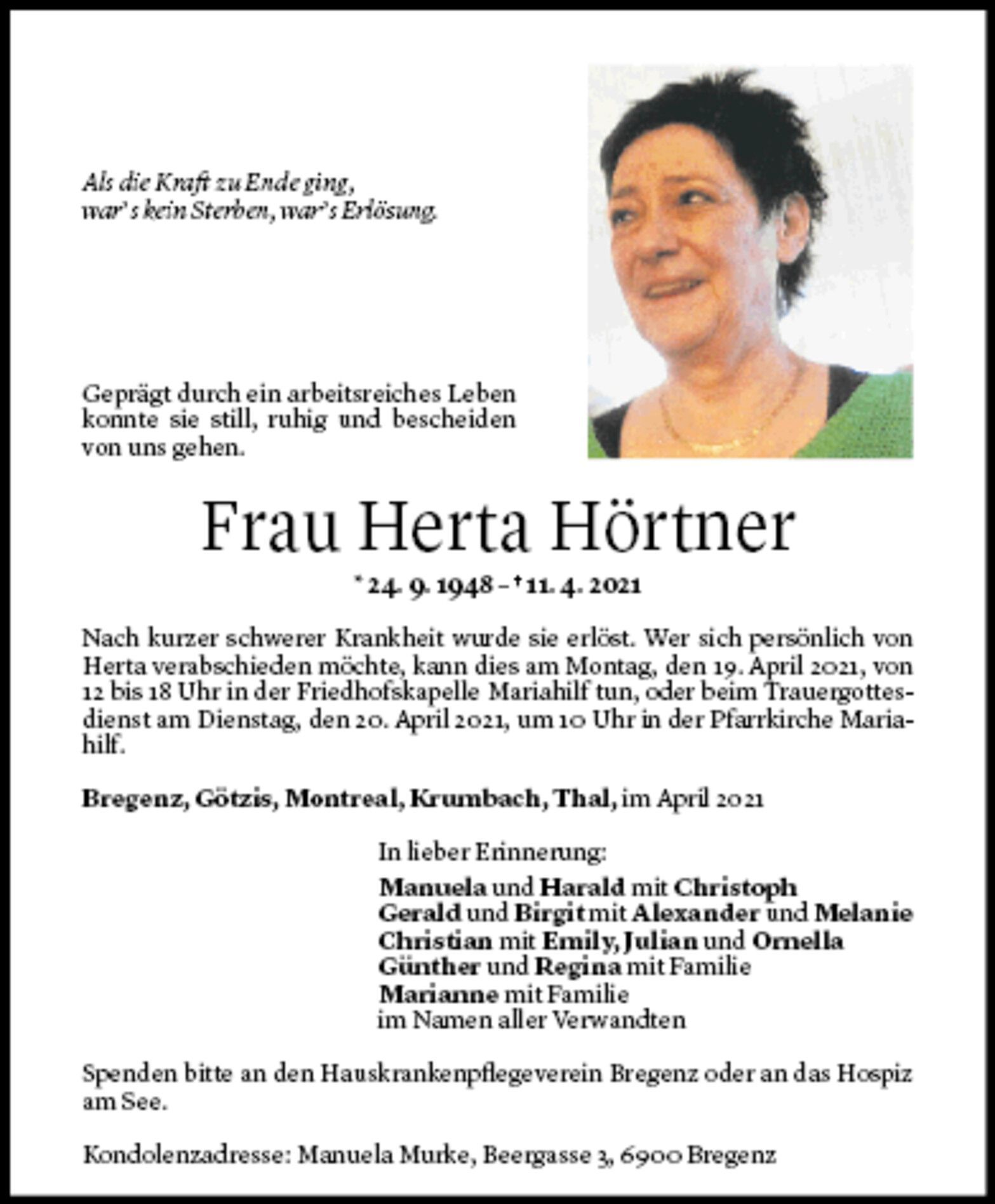 Als die Kraft zu Ende ging,
war's kein Sterben, war's Erlösung.

Geprägt durch ein arbeitsreiches Leben konnte sie still, ruhig und bescheiden von uns gehen.

Frau Herta Hörtner

* 24. 9. 1948 – † 11. 4. 2021

Nach kurzer schwerer Krankheit wurde sie erlöst. Wer sich persönlich von Herta verabschieden möchte, kann dies am Montag, den 19. April 2021, von 12 bis 18 Uhr in der Friedhofskapelle Mariahilf tun, oder beim Trauergottesdienst am Dienstag, den 20. April 2021, um 10 Uhr in der Pfarrkirche Mariahilf.

Bregenz, Götzis, Montreal, Krumbach, Thal, im April 2021

In lieber Erinnerung:

Manuela und Harald mit Christoph
Gerald und Birgit mit Alexander und Melanie
Christian mit Emily, Julian und Ornella
Günther und Regina mit Familie
Marianne mit Familie
im Namen aller Verwandten

Spenden bitte an den Hauskrankenpflegeverein Bregenz oder an das Hospiz am See.

Kondolenzadresse: Manuela Murke, Beergasse 3, 6900 Bregenz